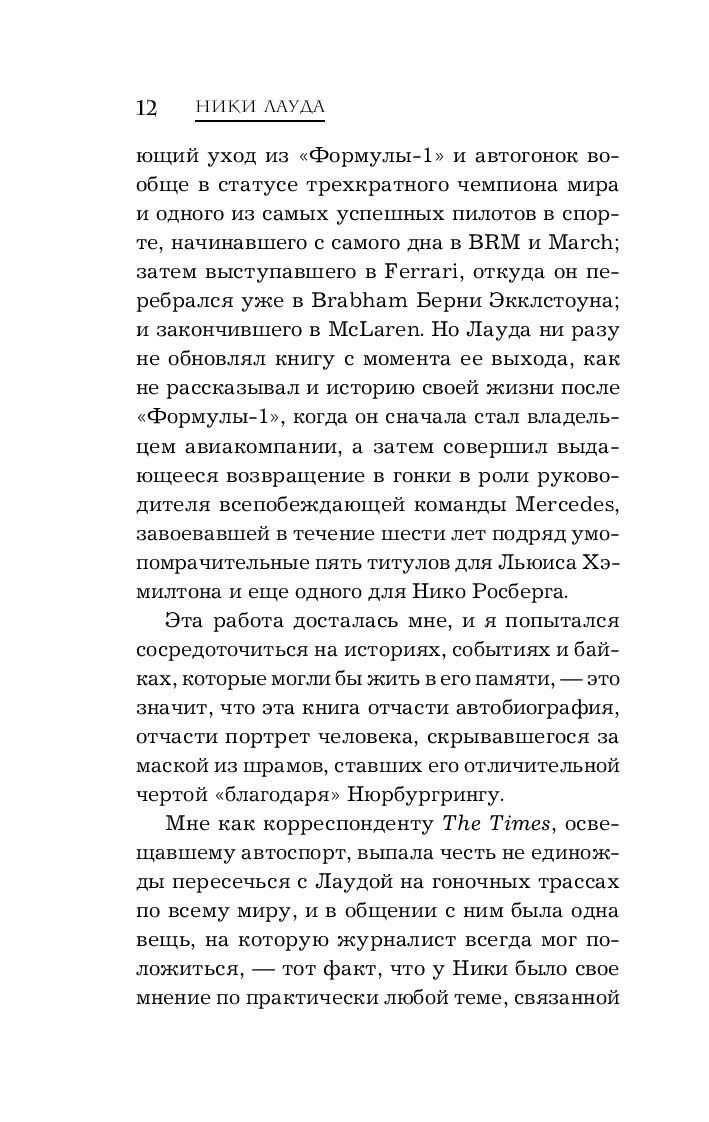 12 НИКИ ЛАУДА

ющий уход из «Формулы-1» и автогонок вообще в статусе трехкратного чемпиона мира и одного из самых успешных пилотов в спорте, начинавшего с самого дна в BRM и March; затем выступавшего в Ferrari, откуда он перебрался уже в Brabham Берни Экклстоуна; и закончившего в McLaren. Но Лауда ни разу не обновлял книгу с момента ее выхода, как не рассказывал и историю своей жизни после «Формулы-1», когда он сначала стал владельцем авиакомпании, а затем совершил выдающееся возвращение в гонки в роли руководителя всепобеждающей команды Mercedes, завоевавшей в течение шести лет подряд умопомрачительные пять титулов для Льюиса Хэмилтона и еще одного для Нико Росберга.

Эта работа досталась мне, и я попытался сосредоточиться на историях, событиях и байках, которые могли бы жить в его памяти, — это значит, что эта книга отчасти автобиография, отчасти портрет человека, скрывавшегося за маской из шрамов, ставших его отличительной чертой «благодаря» Нюрбургрингу.

Мне как корреспонденту The Times, освещавшему автоспорт, выпала честь не единожды пересечься с Лаудой на гоночных трассах по всему миру, и в общении с ним была одна вещь, на которую журналист всегда мог положиться, — тот факт, что у Ники было свое мнение по практически любой теме, связанной